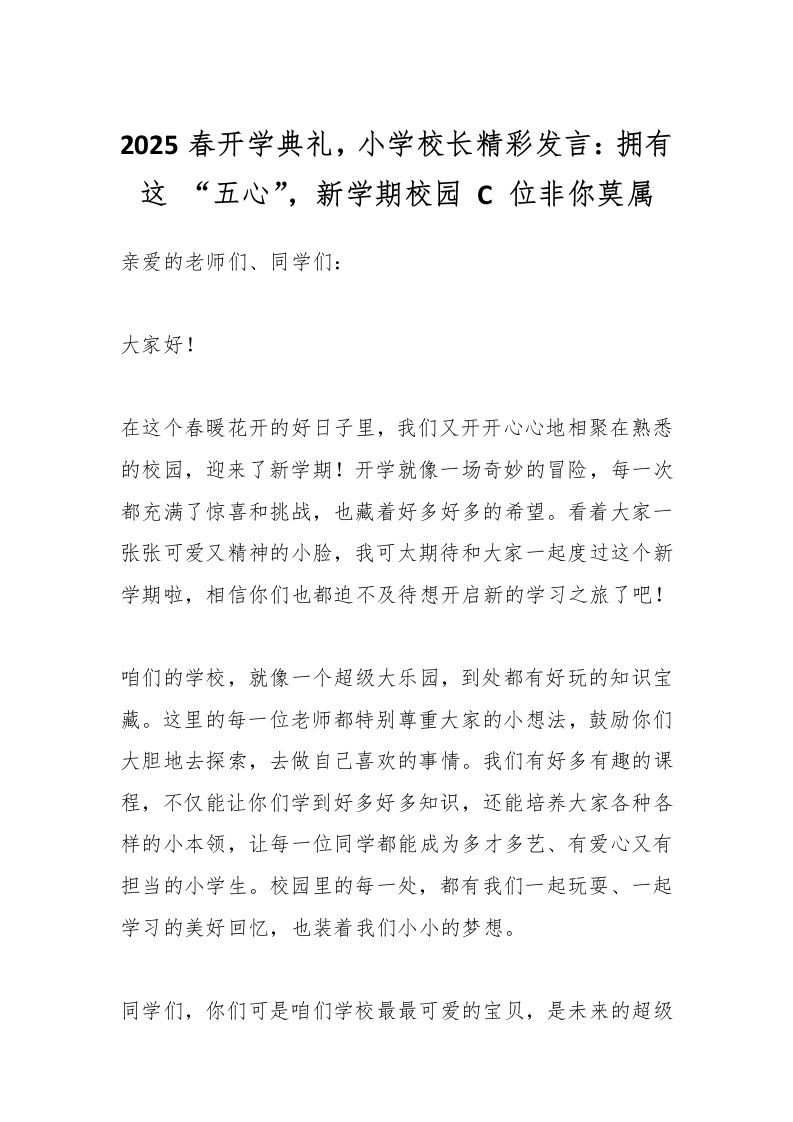 2025 春开学典礼，小学校长精彩发言：拥有这 “五心”，新学期校园 C 位非你莫属

亲爱的老师们、同学们：

大家好！

在这个春暖花开的好日子里，我们又开开心心地相聚在熟悉的校园，迎来了新学期！开学就像一场奇妙的冒险，每一次都充满了惊喜和挑战，也藏着好多好多的希望。看着大家一张张可爱又精神的小脸，我可太期待和大家一起度过这个新学期啦，相信你们也都迫不及待想开启新的学习之旅了吧！

咱们的学校，就像一个超级大乐园，到处都有好玩的知识宝藏。这里的每一位老师都特别尊重大家的小想法，鼓励你们大胆地去探索，去做自己喜欢的事情。我们有好多有趣的课程，不仅能让你们学到好多好多知识，还能培养大家各种各样的小本领，让每一位同学都能成为多才多艺、有爱心又有担当的小学生。校园里的每一处，都有我们一起玩耍、一起学习的美好回忆，也装着我们小小的梦想。

同学们，你们可是咱们学校最最可爱的宝贝，是未来的超级